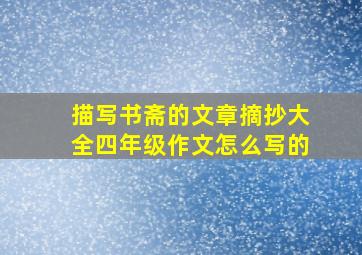 描写书斋的文章摘抄大全四年级作文怎么写的